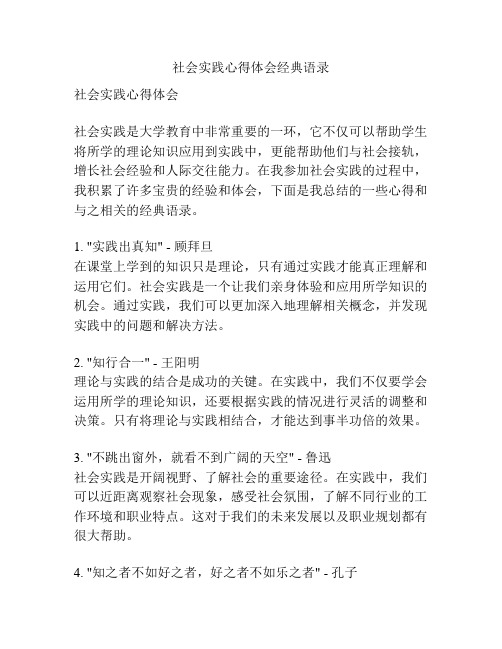 社会实践心得体会经典语录

社会实践心得体会

社会实践是大学教育中非常重要的一环，它不仅可以帮助学生将所学的理论知识应用到实践中，更能帮助他们与社会接轨，增长社会经验和人际交往能力。在我参加社会实践的过程中，我积累了许多宝贵的经验和体会，下面是我总结的一些心得和与之相关的经典语录。

1. "实践出真知" - 顾拜旦
在课堂上学到的知识只是理论，只有通过实践才能真正理解和运用它们。社会实践是一个让我们亲身体验和应用所学知识的机会。通过实践，我们可以更加深入地理解相关概念，并发现实践中的问题和解决方法。

2. "知行合一" - 王阳明
理论与实践的结合是成功的关键。在实践中，我们不仅要学会运用所学的理论知识，还要根据实践的情况进行灵活的调整和决策。只有将理论与实践相结合，才能达到事半功倍的效果。

3. "不跳出窗外，就看不到广阔的天空" - 鲁迅
社会实践是开阔视野、了解社会的重要途径。在实践中，我们可以近距离观察社会现象，感受社会氛围，了解不同行业的工作环境和职业特点。这对于我们的未来发展以及职业规划都有很大帮助。

4. "知之者不如好之者，好之者不如乐之者" - 孔子